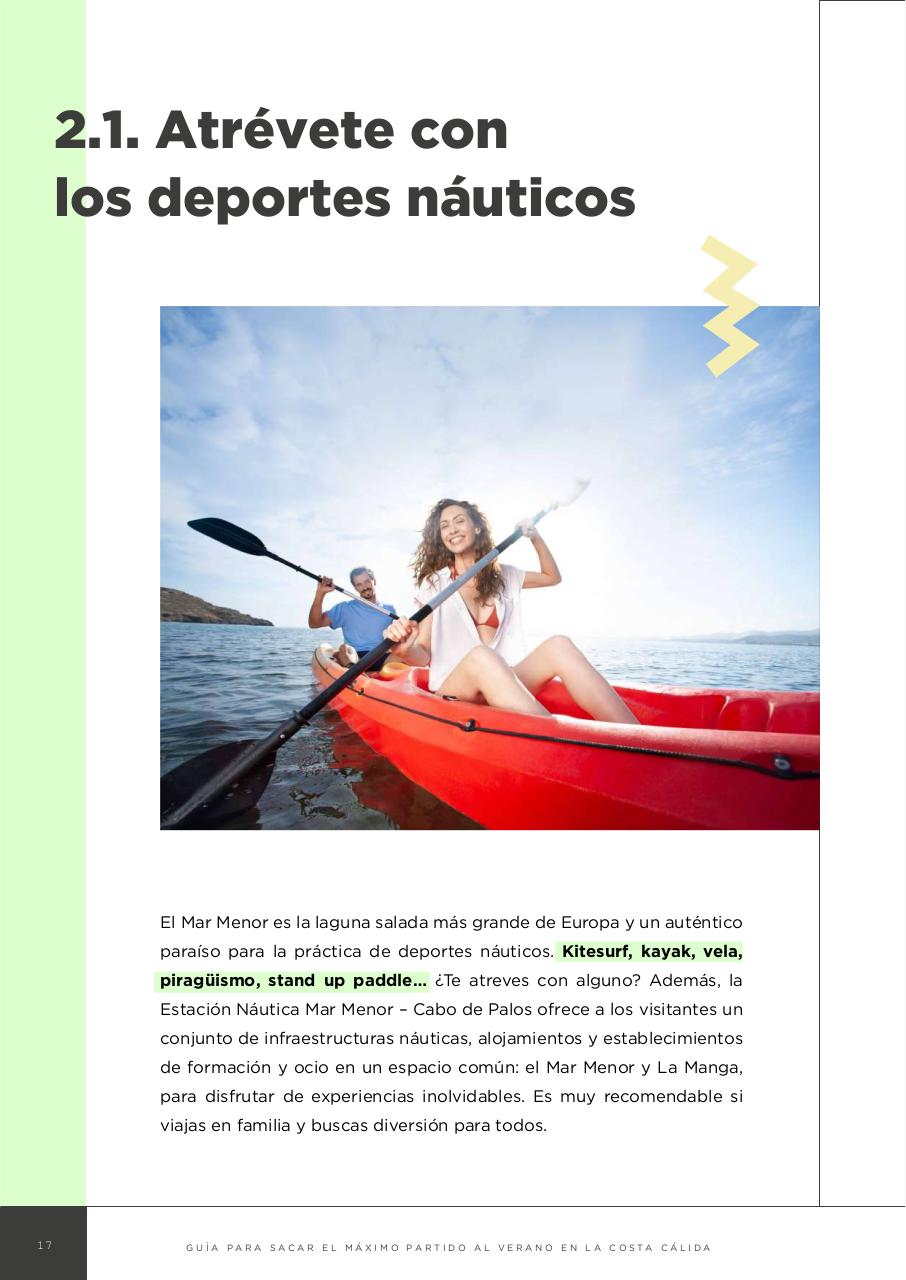 2.1. Atrévete con los deportes náuticos

El Mar Menor es la laguna salada más grande de Europa y un auténtico paraíso para la práctica de deportes náuticos. Kitesurf, kayak, vela, piragüismo, stand up paddle... ¿Te atreves con alguno? Además, la Estación Náutica Mar Menor – Cabo de Palos ofrece a los visitantes un conjunto de infraestructuras náuticas, alojamientos y establecimientos de formación y ocio en un espacio común: el Mar Menor y La Manga, para disfrutar de experiencias inolvidables. Es muy recomendable si viajas en familia y buscas diversión para todos.

17

GUÍA PARA SACAR EL MÁXIMO PARTIDO AL VERANO EN LA COSTA CÁLIDA